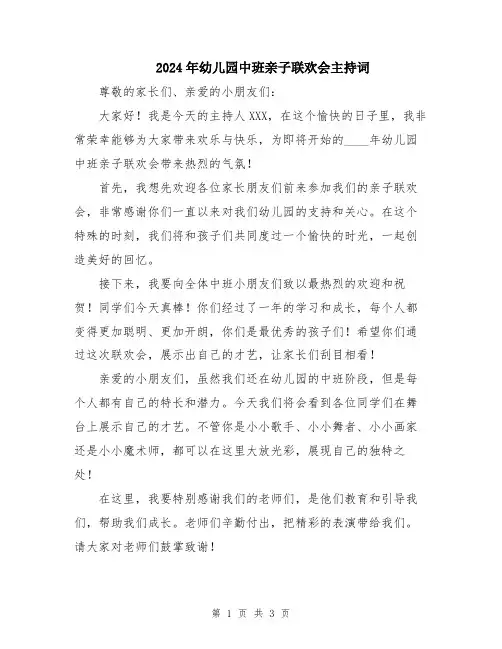 2024年幼儿园中班亲子联欢会主持词

尊敬的家长们、亲爱的小朋友们：

大家好！我是今天的主持人XXX，在这个愉快的日子里，我非常荣幸能够为大家带来欢乐与快乐，为即将开始的____年幼儿园中班亲子联欢会带来热烈的气氛！

首先，我想先欢迎各位家长朋友们前来参加我们的亲子联欢会，非常感谢你们一直以来对我们幼儿园的支持和关心。在这个特殊的时刻，我们将和孩子们共同度过一个愉快的时光，一起创造美好的回忆。

接下来，我要向全体中班小朋友们致以最热烈的欢迎和祝贺！同学们今天真棒！你们经过了一年的学习和成长，每个人都变得更加聪明、更加开朗，你们是最优秀的孩子们！希望你们通过这次联欢会，展示出自己的才艺，让家长们刮目相看！

亲爱的小朋友们，虽然我们还在幼儿园的中班阶段，但是每个人都有自己的特长和潜力。今天我们将会看到各位同学们在舞台上展示自己的才艺。不管你是小小歌手、小小舞者、小小画家还是小小魔术师，都可以在这里大放光彩，展现自己的独特之处！

在这里，我要特别感谢我们的老师们，是他们教育和引导我们，帮助我们成长。老师们辛勤付出，把精彩的表演带给我们。请大家对老师们鼓掌致谢！

第 1 页 共 3 页